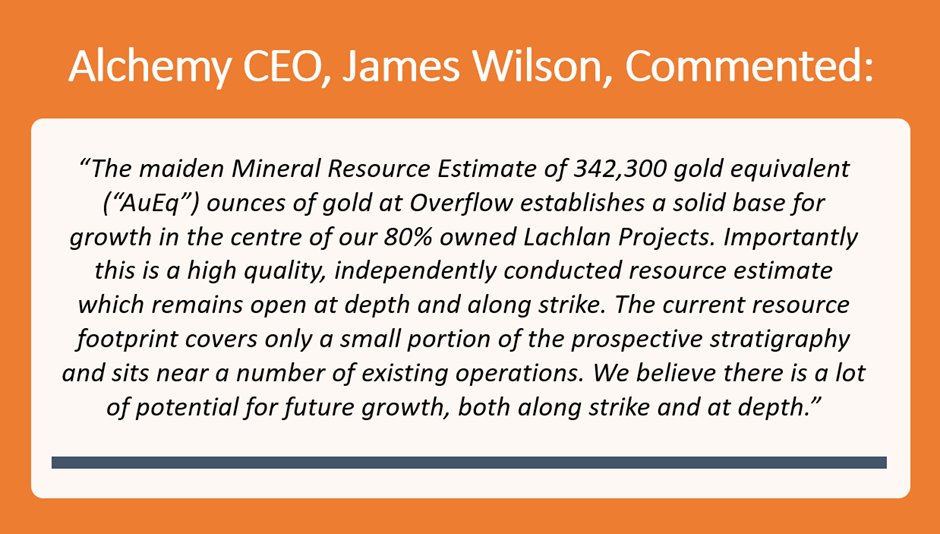 Alchemy CEO, James Wilson, Commented:

"The maiden Mineral Resource Estimate of 342,300 gold equivalent ("AuEq") ounces of gold at Overflow establishes a solid base for growth in the centre of our 80% owned Lachlan Projects. Importantly this is a high quality, independently conducted resource estimate which remains open at depth and along strike. The current resource footprint covers only a small portion of the prospective stratigraphy and sits near a number of existing operations. We believe there is a lot of potential for future growth, both along strike and at depth."